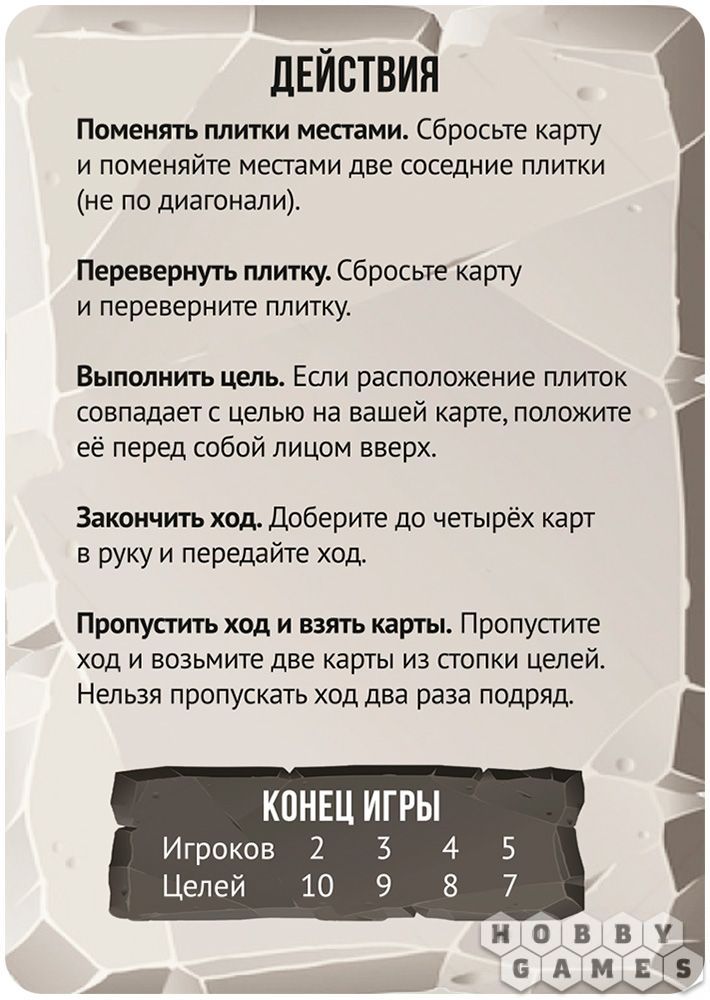 ДЕЙСТВИЯ

Поменять плитки местами. Сбросьте карту и поменяйте местами две соседние плитки (не по диагонали).

Перевернуть плитку. Сбросьте карту и переверните плитку.

Выполнить цель. Если расположение плиток совпадает с целью на вашей карте, положите её перед собой лицом вверх.

Закончить ход. Доберите до четырёх карт в руку и передайте ход.

Пропустить ход и взять карты. Пропустите ход и возьмите две карты из стопки целей. Нельзя пропускать ход два раза подряд.

КОНЕЦ ИГРЫ

| Игроков | 2 | 3 | 4 | 5 |
|---|---|---|---|---|
| Целей | 10 | 9 | 8 | 7 |

HOBBY GAMES